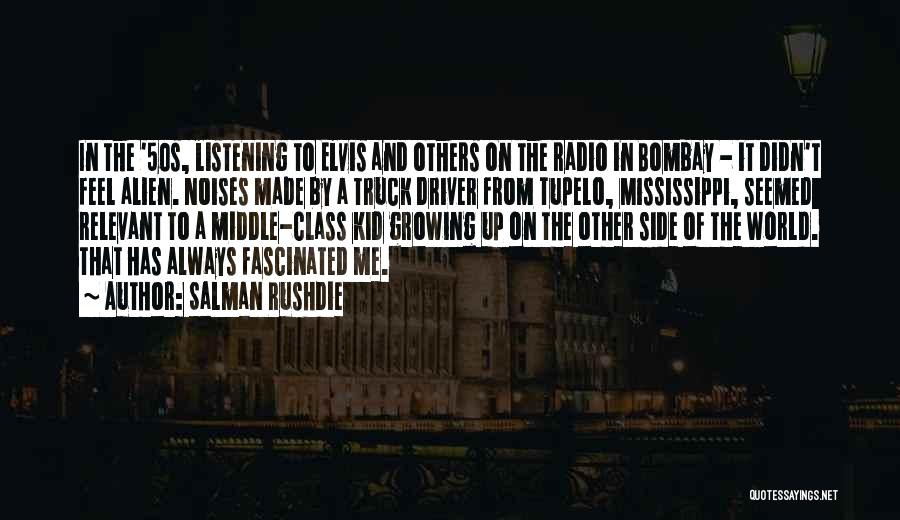 IN THE '50S, LISTENING TO ELVIS AND OTHERS ON THE RADIO IN BOMBAY - IT DIDN'T FEEL ALIEN. NOISES MADE BY A TRUCK DRIVER FROM TUPELO, MISSISSIPPI, SEEMED RELEVANT TO A MIDDLE-CLASS KID GROWING UP ON THE OTHER SIDE OF THE WORLD. THAT HAS ALWAYS FASCINATED ME.

~ AUTHOR: SALMAN RUSHDIE

QUOTESSAYINGS.NET